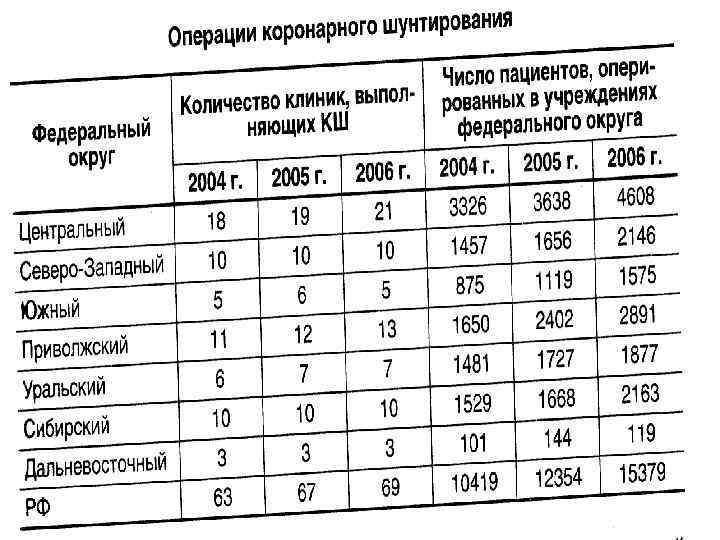 Операции коронарного шунтирования

| Федеральный округ | Количество клиник, выполняющих КШ | | | Число пациентов, оперированных в учреждениях федерального округа | | |
|---|---|---|---|---|---|---|
| | 2004 г. | 2005 г. | 2006 г. | 2004 г. | 2005 г. | 2006 г. |
| Центральный | 18 | 19 | 21 | 3326 | 3638 | 4608 |
| Северо-Западный | 10 | 10 | 10 | 1457 | 1656 | 2146 |
| Южный | 5 | 6 | 5 | 875 | 1119 | 1575 |
| Приволжский | 11 | 12 | 13 | 1650 | 2402 | 2891 |
| Уральский | 6 | 7 | 7 | 1481 | 1727 | 1877 |
| Сибирский | 10 | 10 | 10 | 1529 | 1668 | 2163 |
| Дальневосточный | 3 | 3 | 3 | 101 | 144 | 119 |
| РФ | 63 | 67 | 69 | 10419 | 12354 | 15379 |